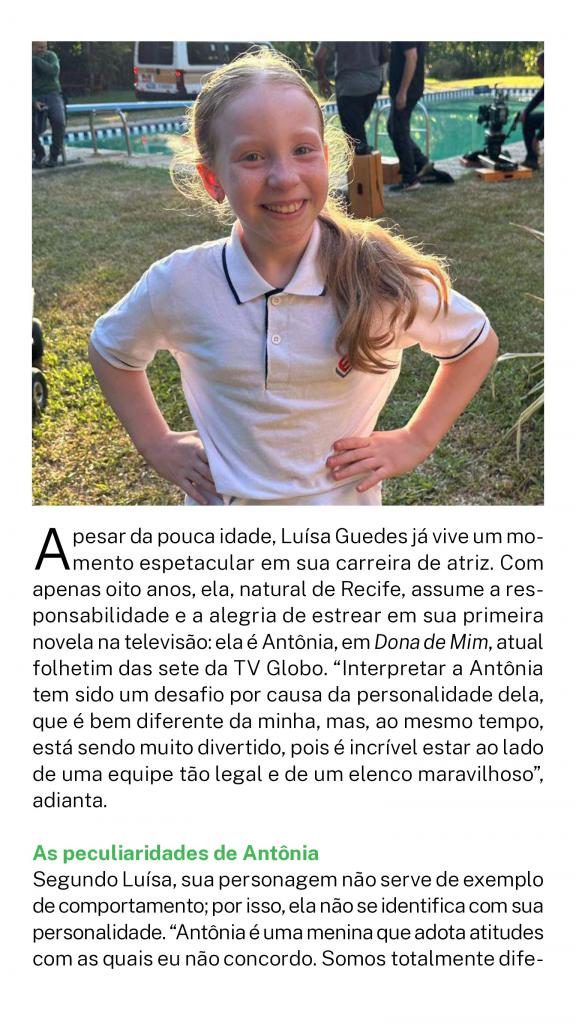 Apesar da pouca idade, Luísa Guedes já vive um momento espetacular em sua carreira de atriz. Com apenas oito anos, ela, natural de Recife, assume a responsabilidade e a alegria de estrear em sua primeira novela na televisão: ela é Antônia, em Dona de Mim, atual folhetim das sete da TV Globo. "Interpretar a Antônia tem sido um desafio por causa da personalidade dela, que é bem diferente da minha, mas, ao mesmo tempo, está sendo muito divertido, pois é incrível estar ao lado de uma equipe tão legal e de um elenco maravilhoso", adianta.

As peculiaridades de Antônia

Segundo Luísa, sua personagem não serve de exemplo de comportamento; por isso, ela não se identifica com sua personalidade. "Antônia é uma menina que adota atitudes com as quais eu não concordo. Somos totalmente dife-